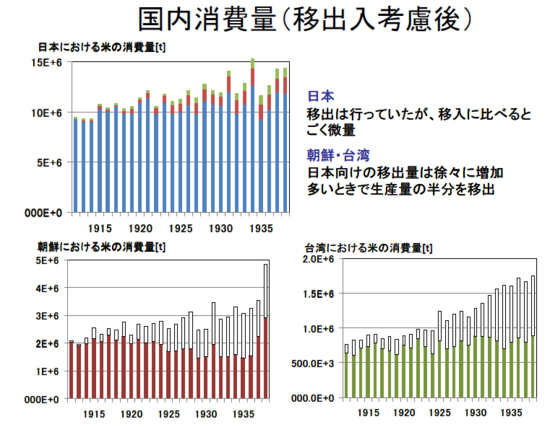 国内消費量(移出入考慮後)

日本における米の消費量[t]

15E+6
10E+6
5E+6
000E+0

1915 1920 1925 1930 1935

日本
移出は行っていたが、移入に比べるとごく微量

朝鮮・台湾
日本向けの移出量は徐々に増加
多いときで生産量の半分を移出

朝鮮における米の消費量[t]

5E+6
4E+6
3E+6
2E+6
1E+6
000E+0

1915 1920 1925 1930 1935

台湾における米の消費量[t]

2.0E+6
1.5E+6
1.0E+6
500.0E+3
000.0E+0

1915 1920 1925 1930 1935